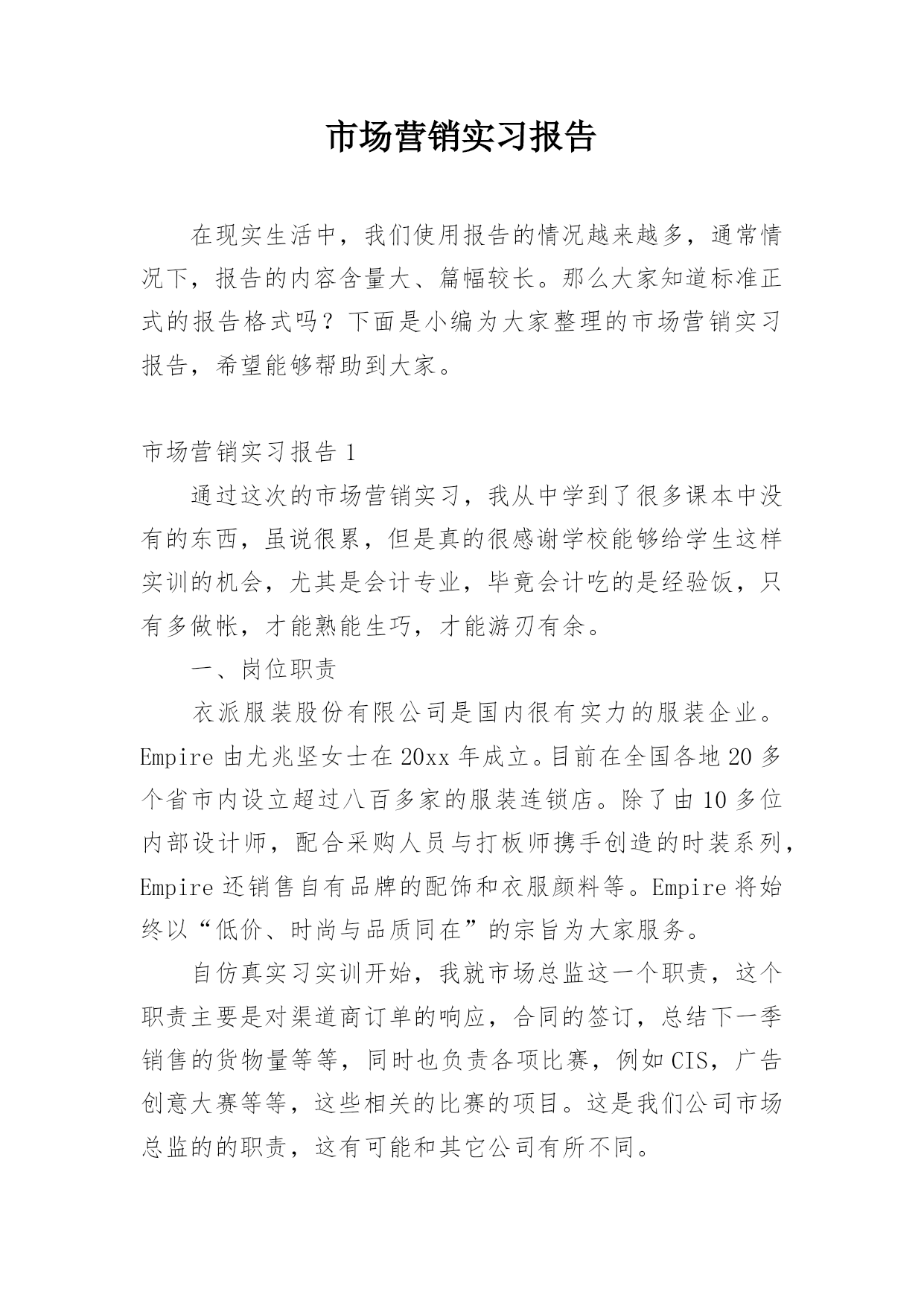 市场营销实习报告

在现实生活中，我们使用报告的情况越来越多，通常情况下，报告的内容含量大、篇幅较长。那么大家知道标准正式的报告格式吗？下面是小编为大家整理的市场营销实习报告，希望能够帮助到大家。

市场营销实习报告 1

通过这次的市场营销实习，我从中学到了很多课本中没有的东西，虽说很累，但是真的很感谢学校能够给学生这样实训的机会，尤其是会计专业，毕竟会计吃的是经验饭，只有多做帐，才能熟能生巧，才能游刃有余。

一、岗位职责

衣派服装股份有限公司是国内很有实力的服装企业。Empire 由尤兆坚女士在 20xx 年成立。目前在全国各地 20 多个省市内设立超过八百多家的服装连锁店。除了由 10 多位内部设计师，配合采购人员与打板师携手创造的时装系列，Empire 还销售自有品牌的配饰和衣服颜料等。Empire 将始终以“低价、时尚与品质同在”的宗旨为大家服务。

自仿真实习实训开始，我就市场总监这一个职责，这个职责主要是对渠道商订单的响应，合同的签订，总结下一季销售的货物量等等，同时也负责各项比赛，例如 CIS，广告创意大赛等等，这些相关的比赛的项目。这是我们公司市场总监的的职责，这有可能和其它公司有所不同。